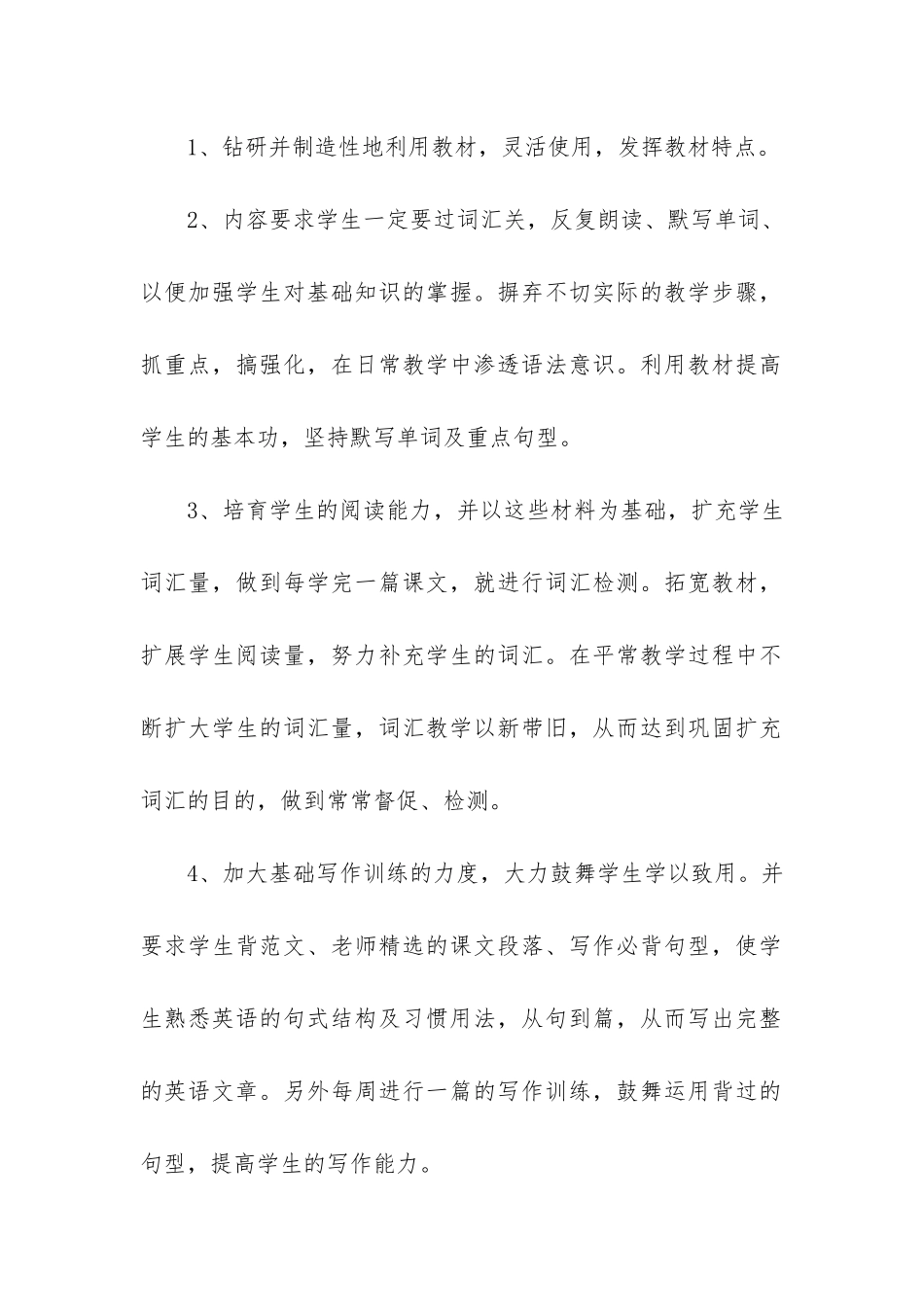 1、钻研并制造性地利用教材，灵活使用，发挥教材特点。

2、内容要求学生一定要过词汇关，反复朗读、默写单词、以便加强学生对基础知识的掌握。摒弃不切实际的教学步骤，抓重点，搞强化，在日常教学中渗透语法意识。利用教材提高学生的基本功，坚持默写单词及重点句型。

3、培育学生的阅读能力，并以这些材料为基础，扩充学生词汇量，做到每学完一篇课文，就进行词汇检测。拓宽教材，扩展学生阅读量，努力补充学生的词汇。在平常教学过程中不断扩大学生的词汇量，词汇教学以新带旧，从而达到巩固扩充词汇的目的，做到常常督促、检测。

4、加大基础写作训练的力度，大力鼓舞学生学以致用。并要求学生背范文、老师精选的课文段落、写作必背句型，使学生熟悉英语的句式结构及习惯用法，从句到篇，从而写出完整的英语文章。另外每周进行一篇的写作训练，鼓舞运用背过的句型，提高学生的写作能力。